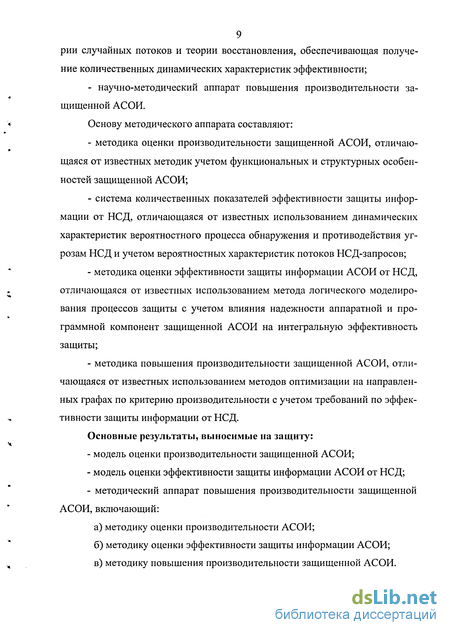 9

рии случайных потоков и теории восстановления, обеспечивающая получение количественных динамических характеристик эффективности;

- научно-методический аппарат повышения производительности защищенной АСОИ.

Основу методического аппарата составляют:

- методика оценки производительности защищенной АСОИ, отличающаяся от известных методик учетом функциональных и структурных особенностей защищенной АСОИ;

- система количественных показателей эффективности защиты информации от НСД, отличающаяся от известных использованием динамических характеристик вероятностного процесса обнаружения и противодействия угрозам НСД и учетом вероятностных характеристик потоков НСД-запросов;

- методика оценки эффективности защиты информации АСОИ от НСД, отличающаяся от известных использованием метода логического моделирования процессов защиты с учетом влияния надежности аппаратной и программной компонент защищенной АСОИ на интегральную эффективность защиты;

- методика повышения производительности защищенной АСОИ, отличающаяся от известных использованием методов оптимизации на направленных графах по критерию производительности с учетом требований по эффективности защиты информации от НСД.

Основные результаты, выносимые на защиту:

- модель оценки производительности защищенной АСОИ;

- модель оценки эффективности защиты информации АСОИ от НСД;

- методический аппарат повышения производительности защищенной АСОИ, включающий:

а) методику оценки производительности АСОИ;

б) методику оценки эффективности защиты информации АСОИ;

в) методику повышения производительности защищенной АСОИ.

dsLib.net
библиотека диссертаций